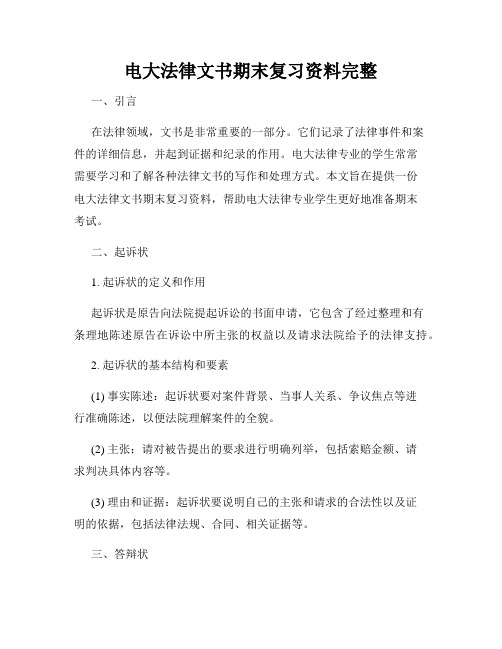 电大法律文书期末复习资料完整

一、引言

在法律领域，文书是非常重要的一部分。它们记录了法律事件和案件的详细信息，并起到证据和纪录的作用。电大法律专业的学生常常需要学习和了解各种法律文书的写作和处理方式。本文旨在提供一份电大法律文书期末复习资料，帮助电大法律专业学生更好地准备期末考试。

二、起诉状

1. 起诉状的定义和作用

起诉状是原告向法院提起诉讼的书面申请，它包含了经过整理和有条理地陈述原告在诉讼中所主张的权益以及请求法院给予的法律支持。

2. 起诉状的基本结构和要素

(1) 事实陈述：起诉状要对案件背景、当事人关系、争议焦点等进行准确陈述，以便法院理解案件的全貌。

(2) 主张：请对被告提出的要求进行明确列举，包括索赔金额、请求判决具体内容等。

(3) 理由和证据：起诉状要说明自己的主张和请求的合法性以及证明的依据，包括法律法规、合同、相关证据等。

三、答辩状